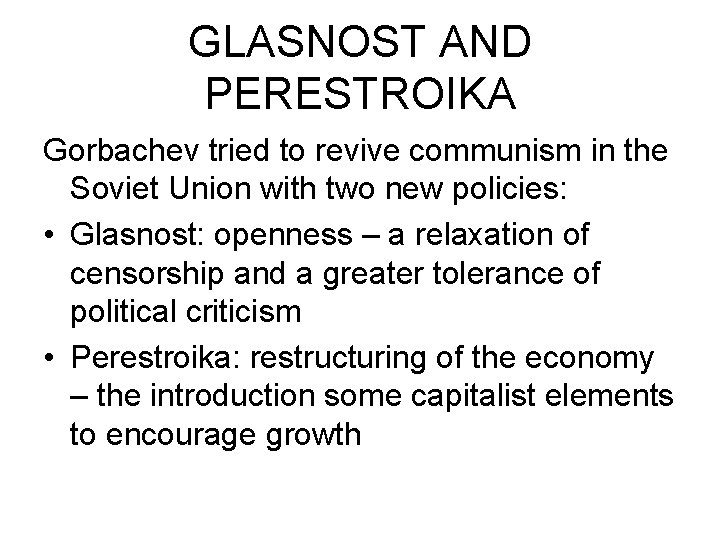 GLASNOST AND
PERESTROIKA

Gorbachev tried to revive communism in the Soviet Union with two new policies:

• Glasnost: openness – a relaxation of censorship and a greater tolerance of political criticism
• Perestroika: restructuring of the economy – the introduction some capitalist elements to encourage growth